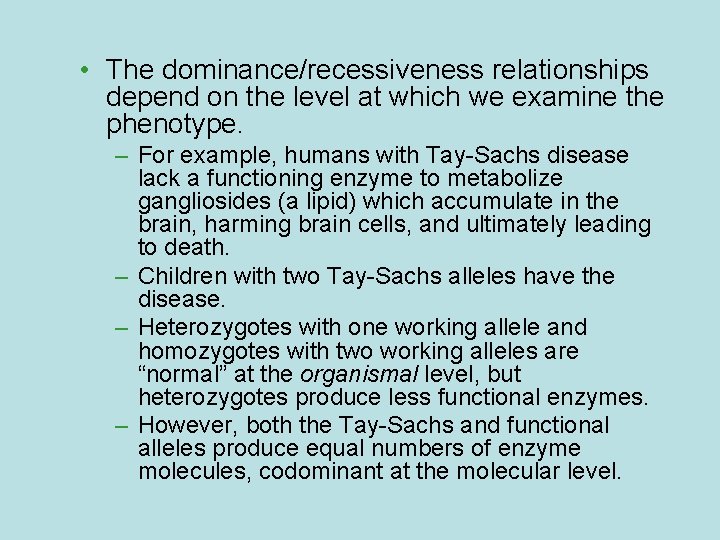 • The dominance/recessiveness relationships depend on the level at which we examine the phenotype.

– For example, humans with Tay-Sachs disease lack a functioning enzyme to metabolize gangliosides (a lipid) which accumulate in the brain, harming brain cells, and ultimately leading to death.

– Children with two Tay-Sachs alleles have the disease.

– Heterozygotes with one working allele and homozygotes with two working alleles are “normal” at the organismal level, but heterozygotes produce less functional enzymes.

– However, both the Tay-Sachs and functional alleles produce equal numbers of enzyme molecules, codominant at the molecular level.